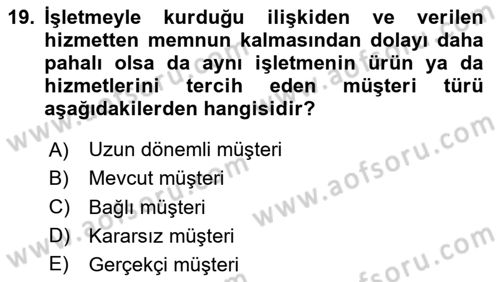 19. İşletmeyle kurduğu ilişkiden ve verilen hizmetten memnun kalmasından dolayı daha pahalı olsa da aynı işletmenin ürün ya da hizmetlerini tercih eden müşteri türü aşağıdakilerden hangisidir?

A) Uzun dönemli müşteri
B) Mevcut müşteri
C) Bağlı müşteri
D) Kararsız müşteri
E) Gerçekçi müşteri

www.aofsoru.com